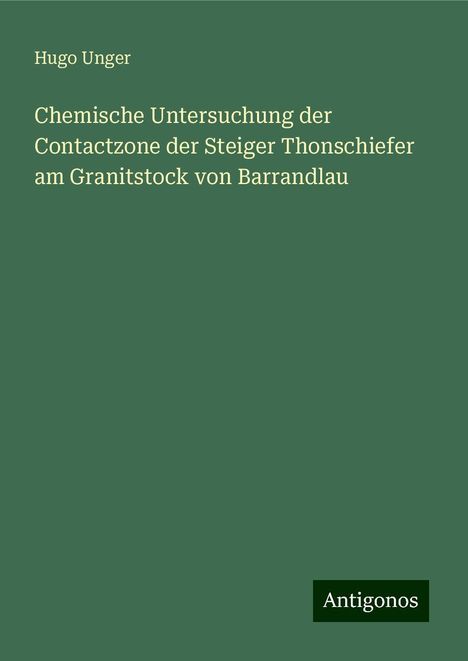 Hugo Unger

Chemische Untersuchung der Contactzone der Steiger Thonschiefer am Granitstock von Barrandlau

Antigonos